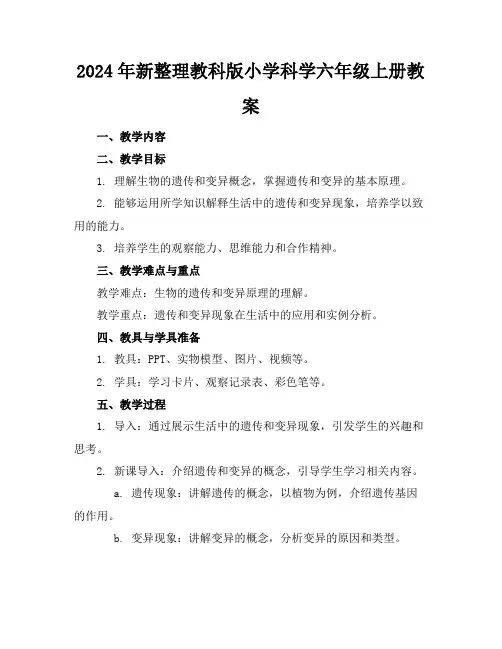 2024年新整理教科版小学科学六年级上册教案

一、教学内容

二、教学目标

1. 理解生物的遗传和变异概念，掌握遗传和变异的基本原理。

2. 能够运用所学知识解释生活中的遗传和变异现象，培养学以致用的能力。

3. 培养学生的观察能力、思维能力和合作精神。

三、教学难点与重点

教学难点：生物的遗传和变异原理的理解。

教学重点：遗传和变异现象在生活中的应用和实例分析。

四、教具与学具准备

1. 教具：PPT、实物模型、图片、视频等。

2. 学具：学习卡片、观察记录表、彩色笔等。

五、教学过程

1. 导入：通过展示生活中的遗传和变异现象，引发学生的兴趣和思考。

2. 新课导入：介绍遗传和变异的概念，引导学生学习相关内容。

a. 遗传现象：讲解遗传的概念，以植物为例，介绍遗传基因的作用。

b. 变异现象：讲解变异的概念，分析变异的原因和类型。